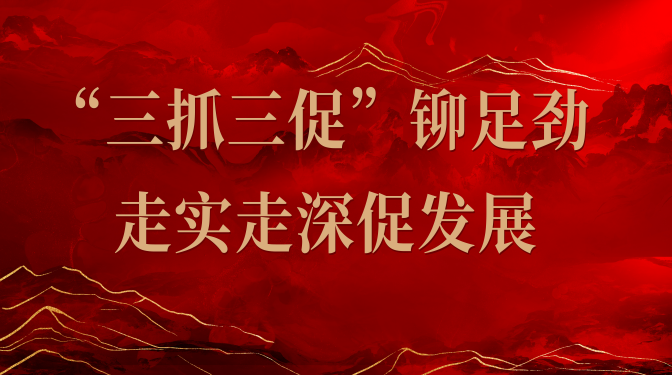 “三抓三促”铆足劲
走实走深促发展